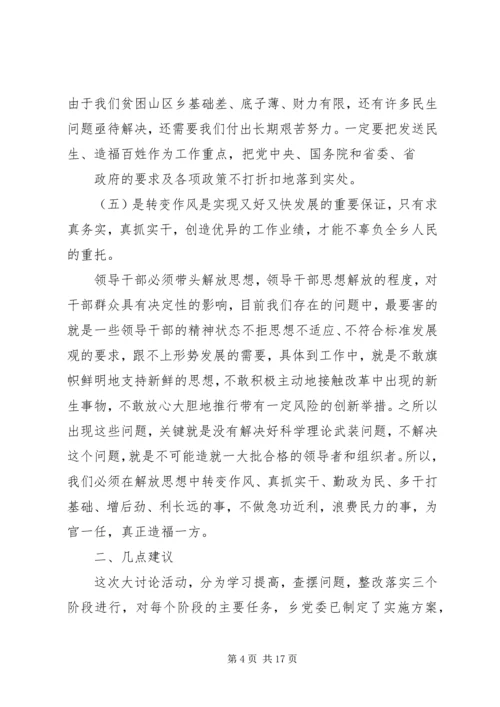 由于我们贫困山区乡基础差、底子薄、财力有限，还有许多民生问题亟待解决，还需要我们付出长期艰苦努力。一定要把发送民生、造福百姓作为工作重点，把党中央、国务院和省委、省

政府的要求及各项政策不打折扣地落到实处。

（五）是转变作风是实现又好又快发展的重要保证，只有求真务实，真抓实干，创造优异的工作业绩，才能不辜负全乡人民的重托。

领导干部必须带头解放思想，领导干部思想解放的程度，对干部群众具有决定性的影响，目前我们存在的问题中，最要害的就是一些领导干部的精神状态不拒思想不适应、不符合标准发展观的要求，跟不上形势发展的需要，具体到工作中，就是不敢旗帜鲜明地支持新鲜的思想，不敢积极主动地接触改革中出现的新生事物，不敢放心大胆地推行带有一定风险的创新举措。之所以出现这些问题，关键就是没有解决好科学理论武装问题，不解决这个问题，就是不可能造就一大批合格的领导者和组织者。所以，我们必须在解放思想中转变作风、真抓实干、勤政为民、多干打基础、增后劲、利长远的事，不做急功近利，浪费民力的事，为官一任，真正造福一方。

二、几点建议

这次大讨论活动，分为学习提高，查摆问题，整改落实三个阶段进行，对每个阶段的主要任务，乡党委已制定了实施方案，

第 4 页 共 17 页